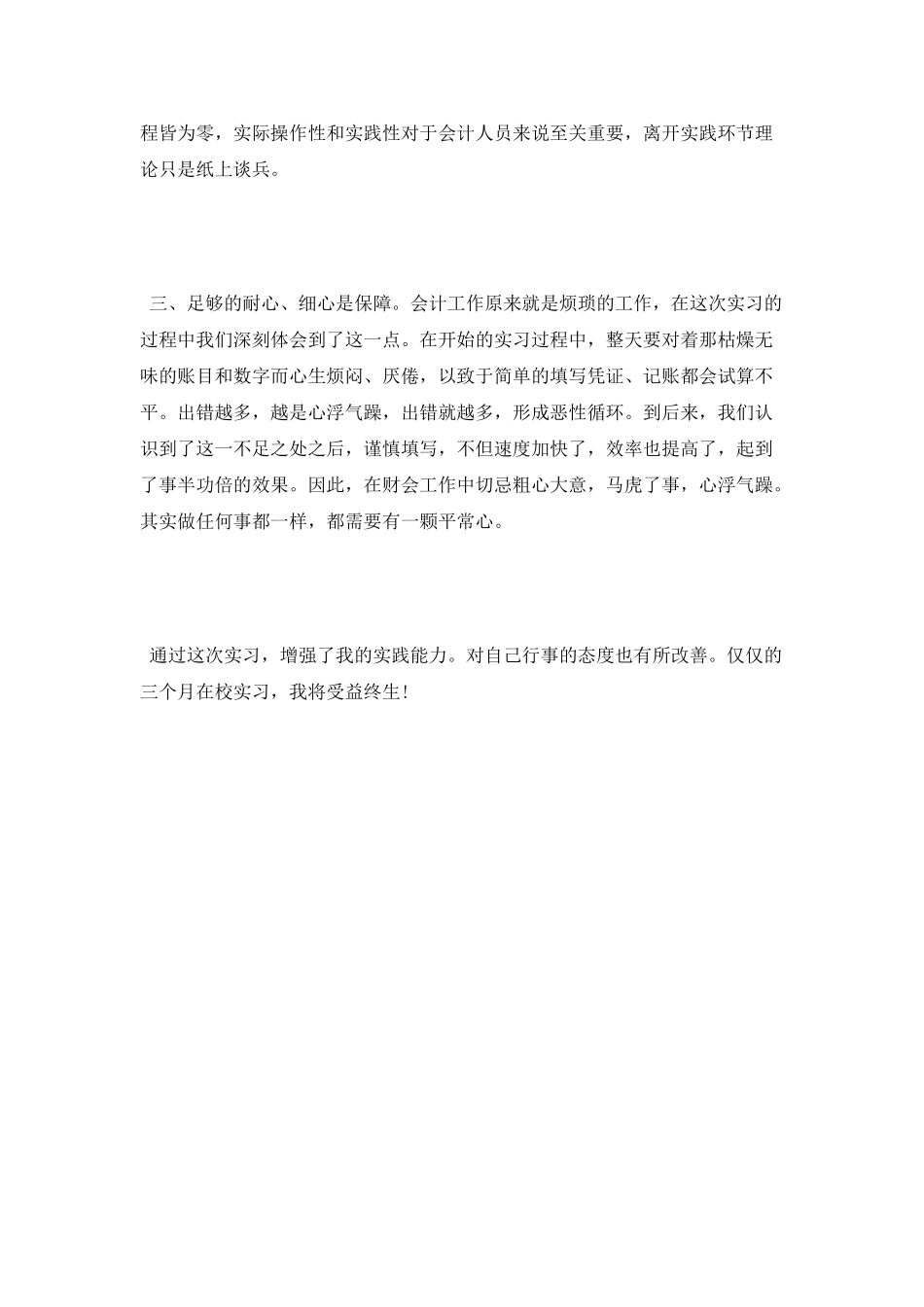 程皆为零，实际操作性和实践性对于会计人员来说至关重要，离开实践环节理论只是纸上谈兵。

三、足够的耐心、细心是保障。会计工作原来就是烦琐的工作，在这次实习的过程中我们深刻体会到了这一点。在开始的实习过程中，整天要对着那枯燥无味的账目和数字而心生烦闷、厌倦，以致于简单的填写凭证、记账都会试算不平。出错越多，越是心浮气躁，出错就越多，形成恶性循环。到后来，我们认识到了这一不足之处之后，谨慎填写，不但速度加快了，效率也提高了，起到了事半功倍的效果。因此，在财会工作中切忌粗心大意，马虎了事，心浮气躁。其实做任何事都一样，都需要有一颗平常心。

通过这次实习，增强了我的实践能力。对自己行事的态度也有所改善。仅仅的三个月在校实习，我将受益终生!